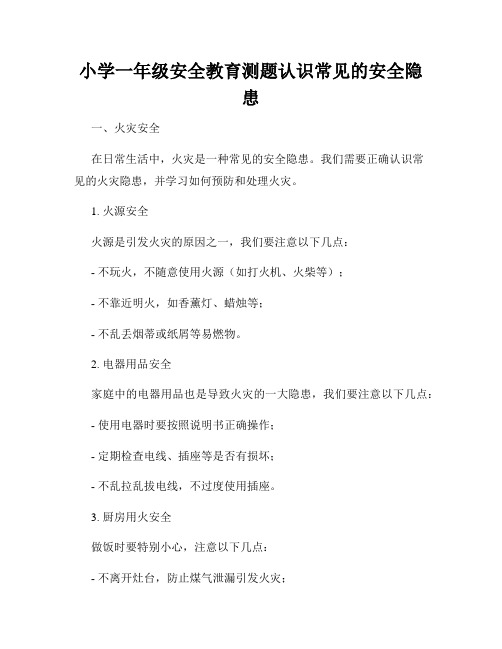 小学一年级安全教育测题认识常见的安全隐患

一、火灾安全

在日常生活中，火灾是一种常见的安全隐患。我们需要正确认识常见的火灾隐患，并学习如何预防和处理火灾。

1. 火源安全

火源是引发火灾的原因之一，我们要注意以下几点：

- 不玩火，不随意使用火源（如打火机、火柴等）；

- 不靠近明火，如香薰灯、蜡烛等；

- 不乱丢烟蒂或纸屑等易燃物。

2. 电器用品安全

家庭中的电器用品也是导致火灾的一大隐患，我们要注意以下几点：

- 使用电器时要按照说明书正确操作；

- 定期检查电线、插座等是否有损坏；

- 不乱拉乱拔电线，不过度使用插座。

3. 厨房用火安全

做饭时要特别小心，注意以下几点：

- 不离开灶台，防止煤气泄漏引发火灾；